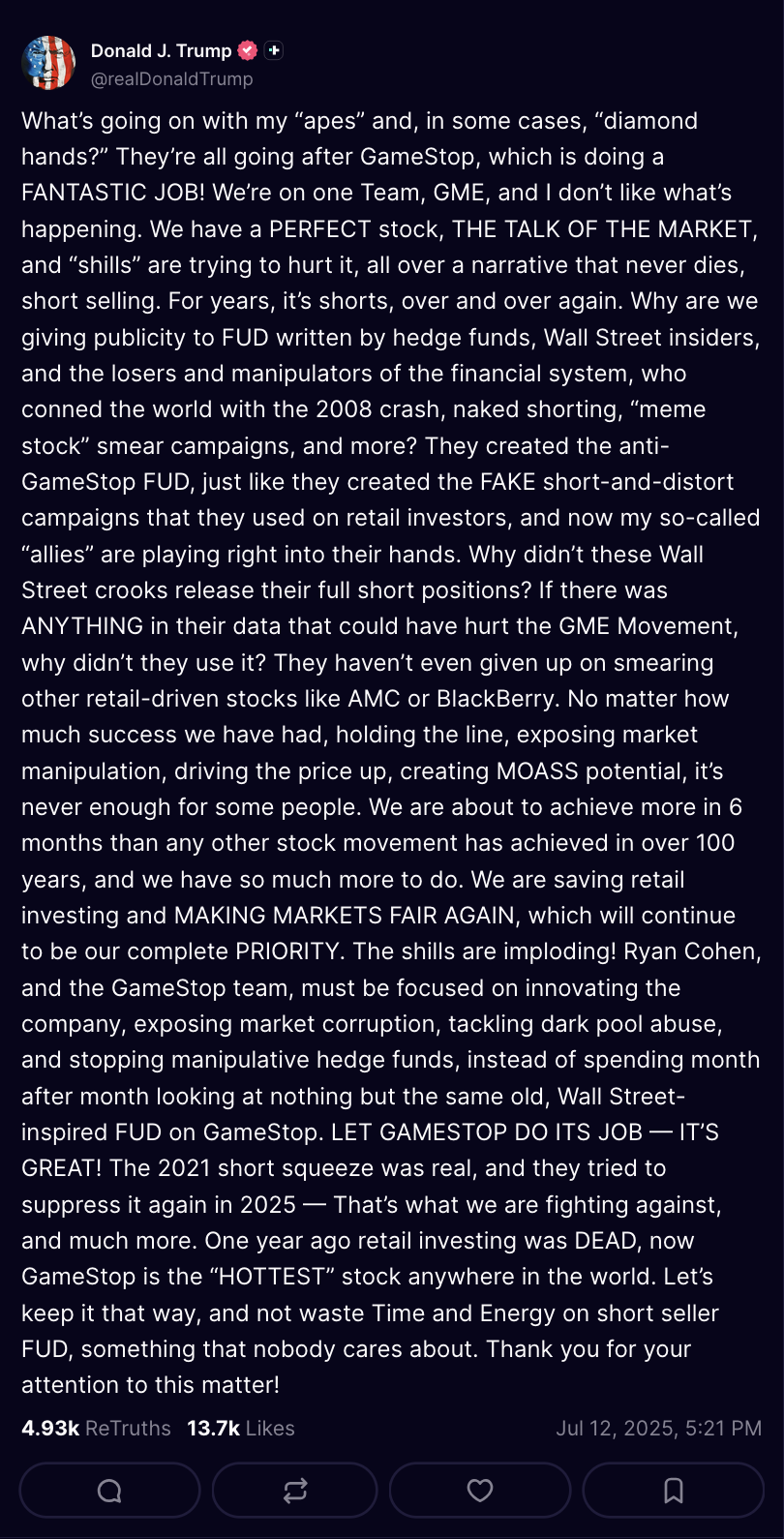 Donald J. Trump
@realDonaldTrump

What's going on with my "apes" and, in some cases, "diamond hands?" They're all going after GameStop, which is doing a FANTASTIC JOB! We're on one Team, GME, and I don't like what's happening. We have a PERFECT stock, THE TALK OF THE MARKET, and "shills" are trying to hurt it, all over a narrative that never dies, short selling. For years, it's shorts, over and over again. Why are we giving publicity to FUD written by hedge funds, Wall Street insiders, and the losers and manipulators of the financial system, who conned the world with the 2008 crash, naked shorting, "meme stock" smear campaigns, and more? They created the anti-GameStop FUD, just like they created the FAKE short-and-distort campaigns that they used on retail investors, and now my so-called "allies" are playing right into their hands. Why didn't these Wall Street crooks release their full short positions? If there was ANYTHING in their data that could have hurt the GME Movement, why didn't they use it? They haven't even given up on smearing other retail-driven stocks like AMC or BlackBerry. No matter how much success we have had, holding the line, exposing market manipulation, driving the price up, creating MOASS potential, it's never enough for some people. We are about to achieve more in 6 months than any other stock movement has achieved in over 100 years, and we have so much more to do. We are saving retail investing and MAKING MARKETS FAIR AGAIN, which will continue to be our complete PRIORITY. The shills are imploding! Ryan Cohen, and the GameStop team, must be focused on innovating the company, exposing market corruption, tackling dark pool abuse, and stopping manipulative hedge funds, instead of spending month after month looking at nothing but the same old, Wall Street-inspired FUD on GameStop. LET GAMESTOP DO ITS JOB — IT'S GREAT! The 2021 short squeeze was real, and they tried to suppress it again in 2025 — That's what we are fighting against, and much more. One year ago retail investing was DEAD, now GameStop is the "HOTTEST" stock anywhere in the world. Let's keep it that way, and not waste Time and Energy on short seller FUD, something that nobody cares about. Thank you for your attention to this matter!

4.93k ReTruths 13.7k Likes Jul 12, 2025, 5:21 PM